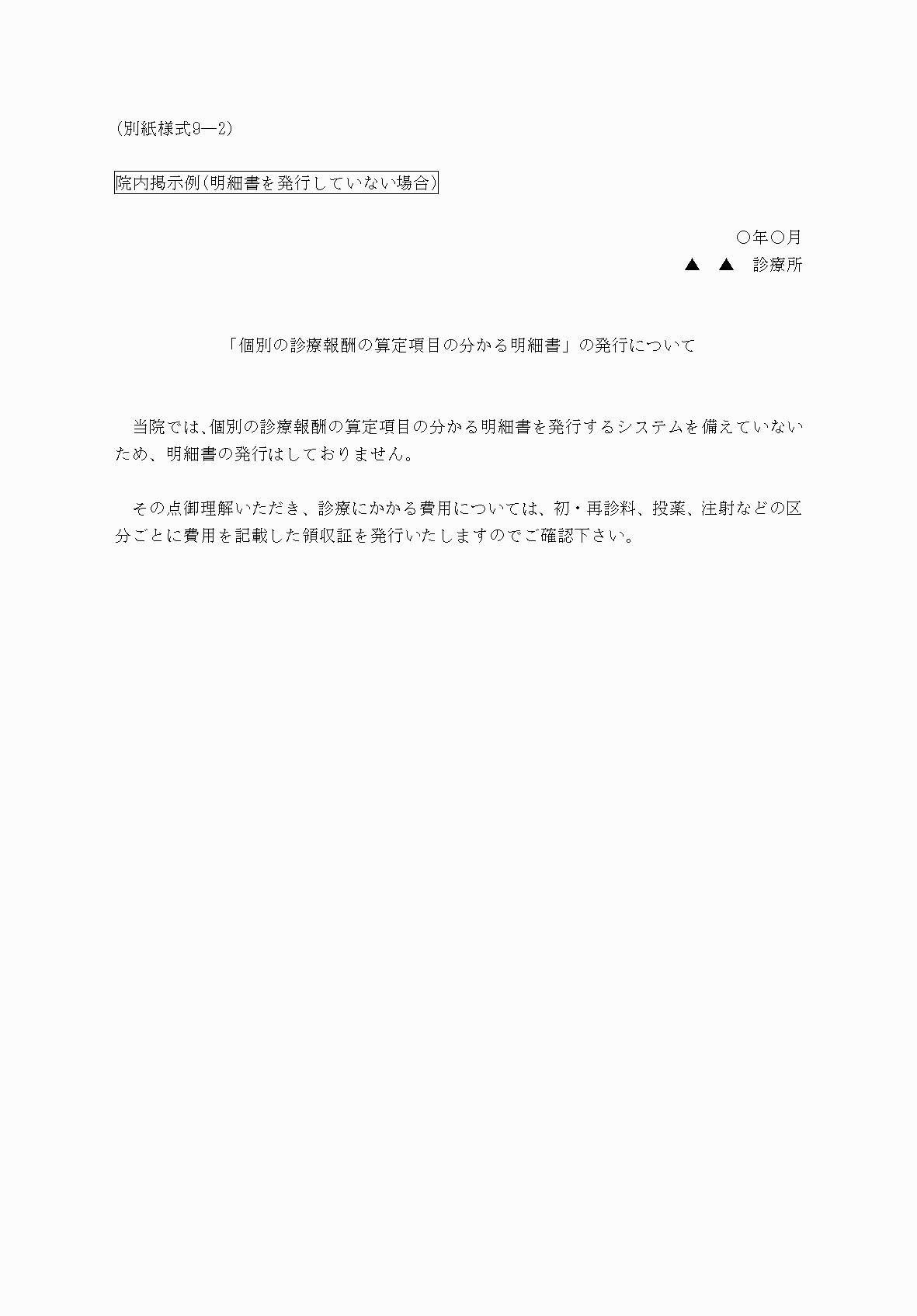 (別紙様式9―2)

院内掲示例(明細書を発行していない場合)

○年○月
▲　▲　診療所

「個別の診療報酬の算定項目の分かる明細書」の発行について

当院では、個別の診療報酬の算定項目の分かる明細書を発行するシステムを備えていないため、明細書の発行はしておりません。

その点御理解いただき、診療にかかる費用については、初・再診料、投薬、注射などの区分ごとに費用を記載した領収証を発行いたしますのでご確認下さい。